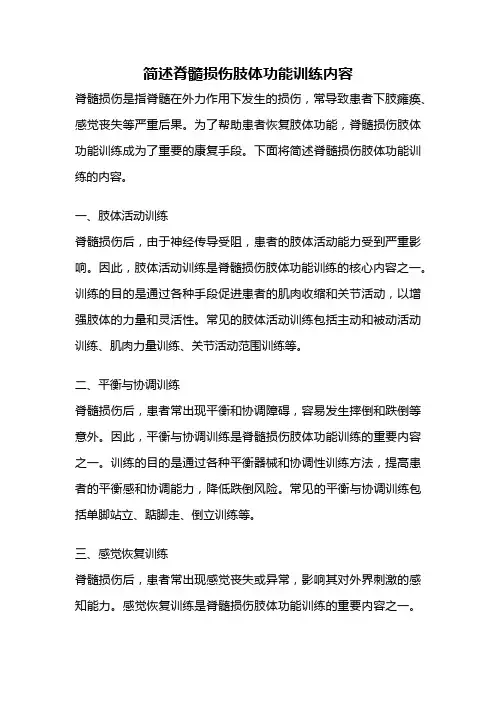 简述脊髓损伤肢体功能训练内容

脊髓损伤是指脊髓在外力作用下发生的损伤，常导致患者下肢瘫痪、感觉丧失等严重后果。为了帮助患者恢复肢体功能，脊髓损伤肢体功能训练成为了重要的康复手段。下面将简述脊髓损伤肢体功能训练的内容。

一、肢体活动训练

脊髓损伤后，由于神经传导受阻，患者的肢体活动能力受到严重影响。因此，肢体活动训练是脊髓损伤肢体功能训练的核心内容之一。训练的目的是通过各种手段促进患者的肌肉收缩和关节活动，以增强肢体的力量和灵活性。常见的肢体活动训练包括主动和被动活动训练、肌肉力量训练、关节活动范围训练等。

二、平衡与协调训练

脊髓损伤后，患者常出现平衡和协调障碍，容易发生摔倒和跌倒等意外。因此，平衡与协调训练是脊髓损伤肢体功能训练的重要内容之一。训练的目的是通过各种平衡器械和协调性训练方法，提高患者的平衡感和协调能力，降低跌倒风险。常见的平衡与协调训练包括单脚站立、踮脚走、倒立训练等。

三、感觉恢复训练

脊髓损伤后，患者常出现感觉丧失或异常，影响其对外界刺激的感知能力。感觉恢复训练是脊髓损伤肢体功能训练的重要内容之一。